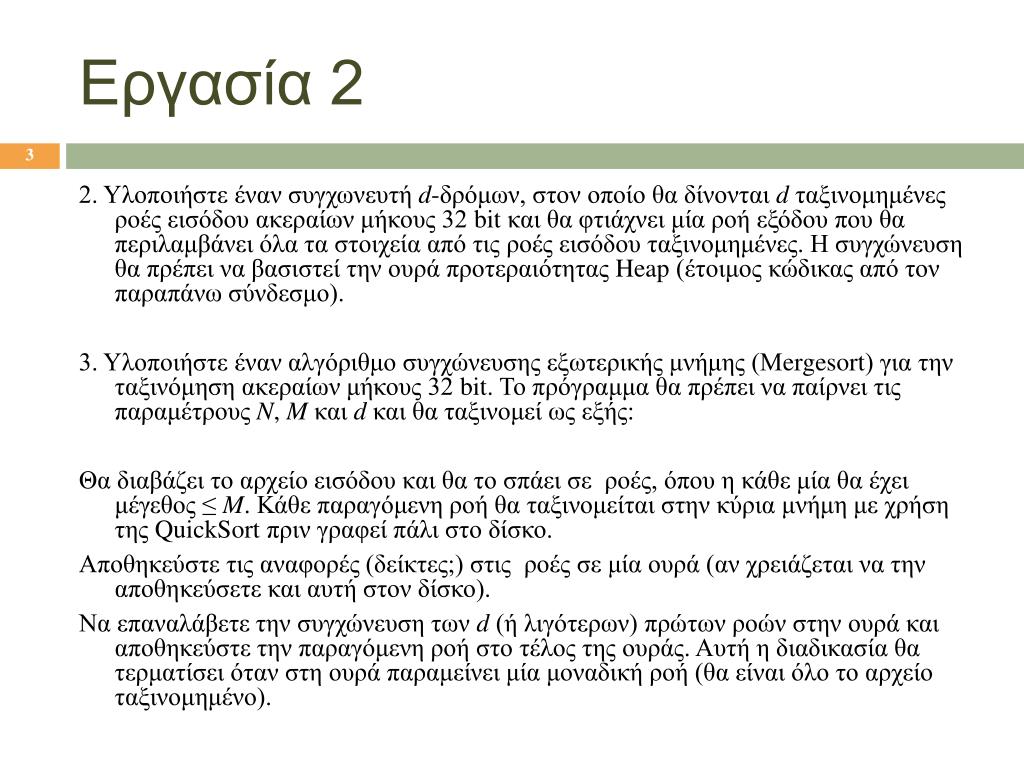 Εργασία 2

3

2. Υλοποιήστε έναν συγχωνευτή $d$-δρόμων, στον οποίο θα δίνονται $d$ ταξινομημένες ροές εισόδου ακεραίων μήκους 32 bit και θα φτιάχνει μία ροή εξόδου που θα περιλαμβάνει όλα τα στοιχεία από τις ροές εισόδου ταξινομημένες. Η συγχώνευση θα πρέπει να βασιστεί την ουρά προτεραιότητας Heap (έτοιμος κώδικας από τον παραπάνω σύνδεσμο).

3. Υλοποιήστε έναν αλγόριθμο συγχώνευσης εξωτερικής μνήμης (Mergesort) για την ταξινόμηση ακεραίων μήκους 32 bit. Το πρόγραμμα θα πρέπει να παίρνει τις παραμέτρους $N$, $M$ και $d$ και θα ταξινομεί ως εξής:

Θα διαβάζει το αρχείο εισόδου και θα το σπάει σε ροές, όπου η κάθε μία θα έχει μέγεθος $\leq M$. Κάθε παραγόμενη ροή θα ταξινομείται στην κύρια μνήμη με χρήση της QuickSort πριν γραφεί πάλι στο δίσκο.

Αποθηκεύστε τις αναφορές (δείκτες;) στις ροές σε μία ουρά (αν χρειάζεται να την αποθηκεύσετε και αυτή στον δίσκο).

Να επαναλάβετε την συγχώνευση των $d$ (ή λιγότερων) πρώτων ροών στην ουρά και αποθηκεύστε την παραγόμενη ροή στο τέλος της ουράς. Αυτή η διαδικασία θα τερματίσει όταν στη ουρά παραμείνει μία μοναδική ροή (θα είναι όλο το αρχείο ταξινομημένο).